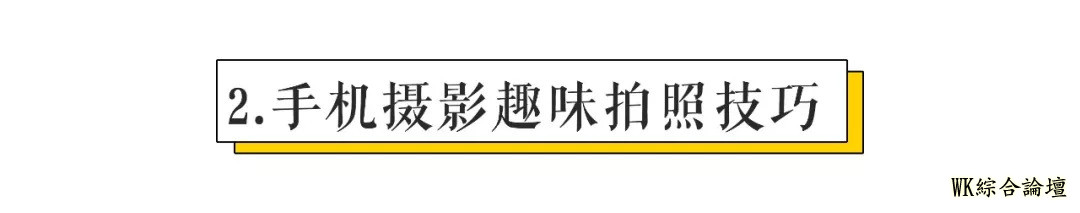 2.手机摄影趣味拍照技巧

WK綜合論壇